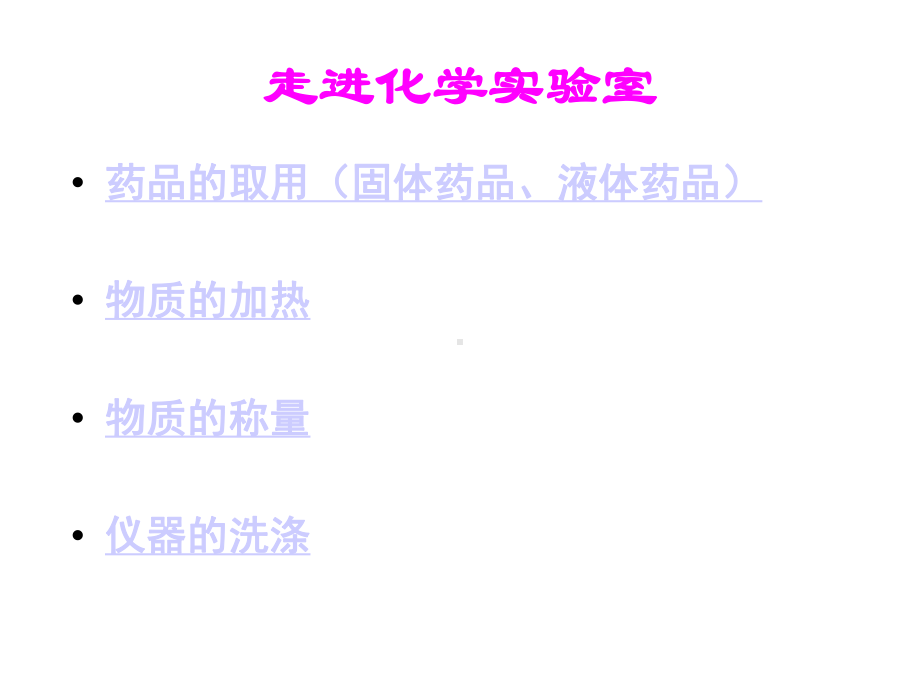 走进化学实验室

• 药品的取用（固体药品、液体药品）

• 物质的加热

• 物质的称量

• 仪器的洗涤